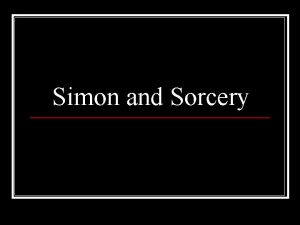 Simon and Sorcery